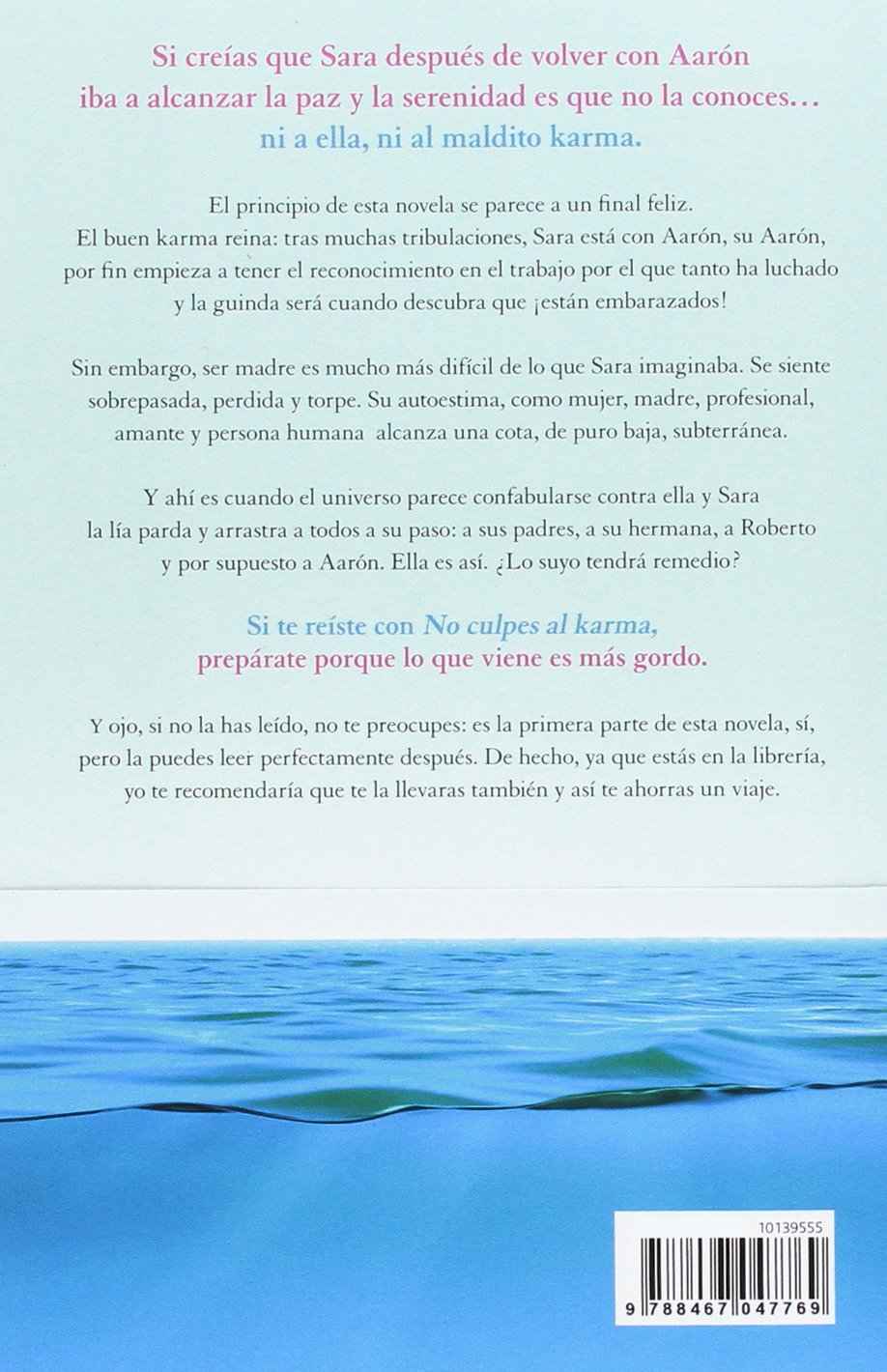 Si creías que Sara después de volver con Aarón iba a alcanzar la paz y la serenidad es que no la conoces… ni a ella, ni al maldito karma.

El principio de esta novela se parece a un final feliz.
El buen karma reina: tras muchas tribulaciones, Sara está con Aarón, su Aarón, por fin empieza a tener el reconocimiento en el trabajo por el que tanto ha luchado y la guinda será cuando descubra que ¡están embarazados!

Sin embargo, ser madre es mucho más difícil de lo que Sara imaginaba. Se siente sobrepasada, perdida y torpe. Su autoestima, como mujer, madre, profesional, amante y persona humana alcanza una cota, de puro baja, subterránea.

Y ahí es cuando el universo parece confabularse contra ella y Sara la lía parda y arrastra a todos a su paso: a sus padres, a su hermana, a Roberto y por supuesto a Aarón. Ella es así. ¿Lo suyo tendrá remedio?

Si te reíste con No culpes al karma, prepárate porque lo que viene es más gordo.

Y ojo, si no la has leído, no te preocupes: es la primera parte de esta novela, sí, pero la puedes leer perfectamente después. De hecho, ya que estás en la librería, yo te recomendaría que te la llevaras también y así te ahorras un viaje.

10139555

9 788467 047769